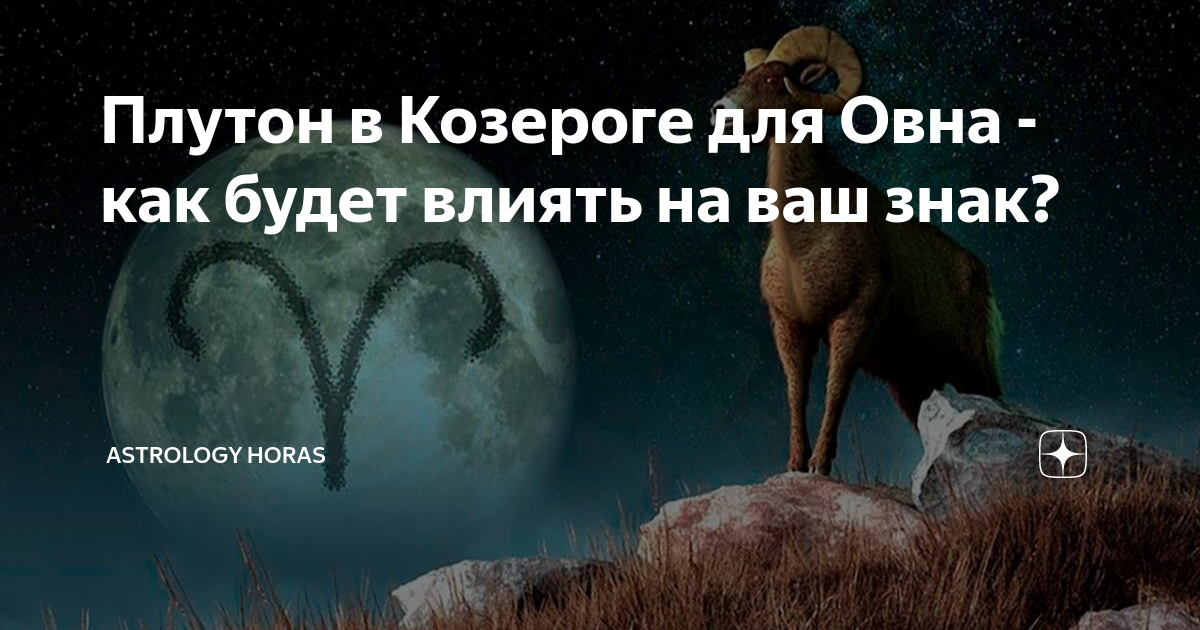 Плутон в Козероге для Овна - как будет влиять на ваш знак?

ASTROLOGY HORAS